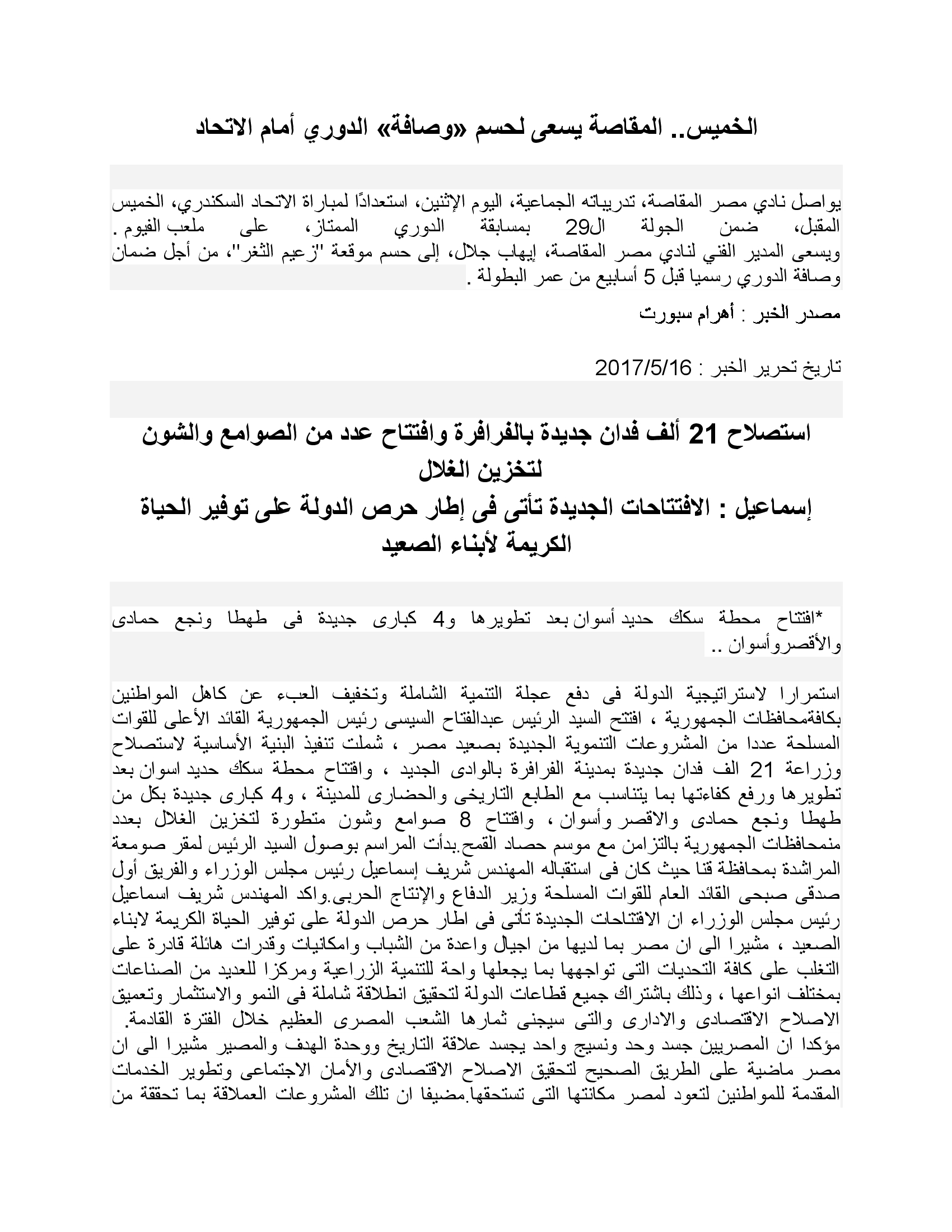 الخميس.. المقاصة يسعى لحسم «وصافة» الدوري أمام الاتحاد

يواصل نادي مصر المقاصة، تدريباته الجماعية، اليوم الإثنين، استعدادًا لمباراة الاتحاد السكندري، الخميس المقبل، ضمن الجولة ال29 بمسابقة الدوري الممتاز، على ملعب الفيوم. ويسعى المدير الفني لنادي مصر المقاصة، إيهاب جلال، إلى حسم موقعة "زعيم الثغر"، من أجل ضمان وصافة الدوري رسميا قبل 5 أسابيع من عمر البطولة.

مصدر الخبر : أهرام سبورت

تاريخ تحرير الخبر : 2017/5/16

استصلاح 21 ألف فدان جديدة بالفرافرة وافتتاح عدد من الصوامع والشون لتخزين الغلال
إسماعيل : الافتتاحات الجديدة تأتى فى إطار حرص الدولة على توفير الحياة الكريمة لأبناء الصعيد

*افتتاح محطة سكك حديد أسوان بعد تطويرها و4 كبارى جديدة فى طهطا ونجع حمادى والأقصروأسوان ..

استمرارا لاستراتيجية الدولة فى دفع عجلة التنمية الشاملة وتخفيف العبء عن كاهل المواطنين بكافةمحافظات الجمهورية ، افتتح السيد الرئيس عبدالفتاح السيسى رئيس الجمهورية القائد الأعلى للقوات المسلحة عددا من المشروعات التنموية الجديدة بصعيد مصر ، شملت تنفيذ البنية الأساسية لاستصلاح وزراعة 21 الف فدان جديدة بمدينة الفرافرة بالوادى الجديد ، وافتتاح محطة سكك حديد اسوان بعد تطويرها ورفع كفاءتها بما يتناسب مع الطابع التاريخى والحضارى للمدينة ، و4 كبارى جديدة بكل من طهطا ونجع حمادى والاقصر وأسوان ، وافتتاح 8 صوامع وشون متطورة لتخزين الغلال بعدد منمحافظات الجمهورية بالتزامن مع موسم حصاد القمح.بدأت المراسم بوصول السيد الرئيس لمقر صومعة المراشدة بمحافظة قنا حيث كان فى استقباله المهندس شريف إسماعيل رئيس مجلس الوزراء والفريق أول صدقى صبحى القائد العام للقوات المسلحة وزير الدفاع والإنتاج الحربى.واكد المهندس شريف اسماعيل رئيس مجلس الوزراء ان الافتتاحات الجديدة تأتى فى اطار حرص الدولة على توفير الحياة الكريمة لابناء الصعيد ، مشيرا الى ان مصر بما لديها من اجيال واعدة من الشباب وامكانيات وقدرات هائلة قادرة على التغلب على كافة التحديات التى تواجهها بما يجعلها واحة للتنمية الزراعية ومركزا للعديد من الصناعات بمختلف انواعها ، وذلك باشتراك جميع قطاعات الدولة لتحقيق انطلاقة شاملة فى النمو والاستثمار وتعميق الاصلاح الاقتصادى والادارى والتى سيجنى ثمارها الشعب المصرى العظيم خلال الفترة القادمة.
مؤكدا ان المصريين جسد وحد ونسيج واحد يجسد علاقة التاريخ ووحدة الهدف والمصير مشيرا الى ان مصر ماضية على الطريق الصحيح لتحقيق الاصلاح الاقتصادى والأمان الاجتماعى وتطوير الخدمات المقدمة للمواطنين لتعود لمصر مكانتها التى تستحقها.مضيفا ان تلك المشروعات العملاقة بما تحققة من